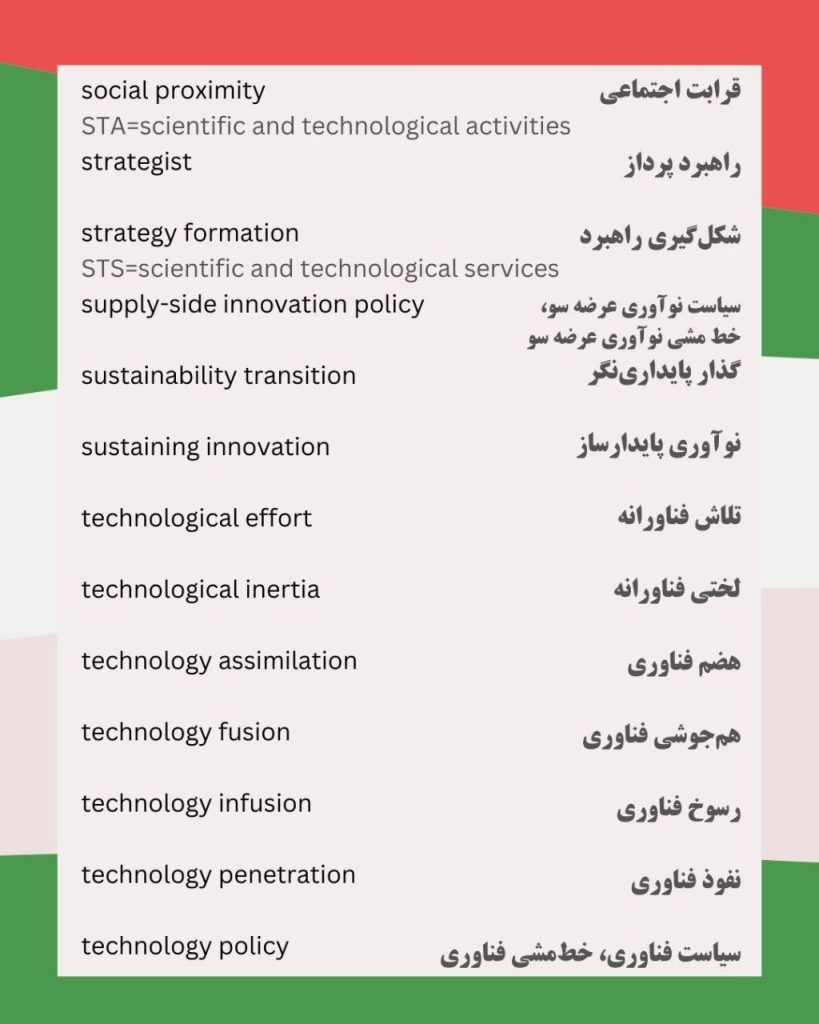 social proximity قرابت اجتماعی
STA=scientific and technological activities
strategist راهبرد پرداز

strategy formation شکل‌گیری راهبرد
STS=scientific and technological services
supply-side innovation policy سیاست نوآوری عرضه سو، خط مشی نوآوری عرضه سو

sustainability transition گذار پایداری‌نگر

sustaining innovation نوآوری پایدارساز

technological effort تلاش فناورانه

technological inertia لختی فناورانه

technology assimilation هضم فناوری

technology fusion هم‌جوشی فناوری

technology infusion رسوخ فناوری

technology penetration نفوذ فناوری

technology policy سیاست فناوری، خط‌مشی فناوری